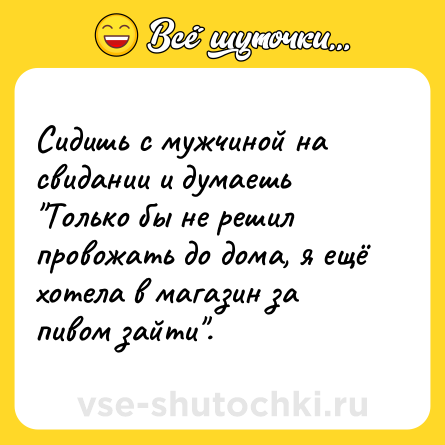 Всё шуточки...

Сидишь с мужчиной на свидании и думаешь "Только бы не решил провожать до дома, я ещё хотела в магазин за пивом зайти".

vse-shutochki.ru